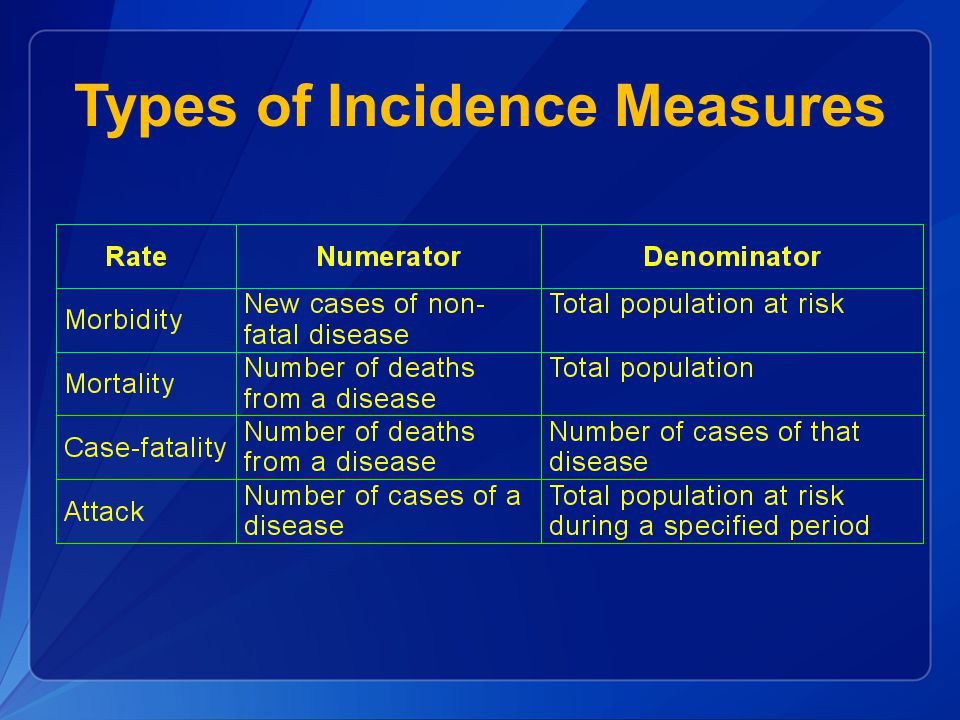 Types of Incidence Measures

| Rate | Numerator | Denominator |
|---|---|---|
| Morbidity | New cases of non-fatal disease | Total population at risk |
| Mortality | Number of deaths from a disease | Total population |
| Case-fatality | Number of deaths from a disease | Number of cases of that disease |
| Attack | Number of cases of a disease | Total population at risk during a specified period |